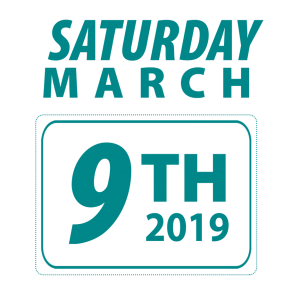 SATURDAY
MARCH

9TH
2019